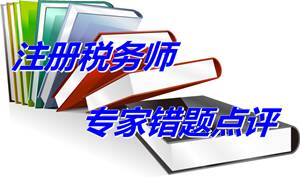 注册税务师

专家错题点评